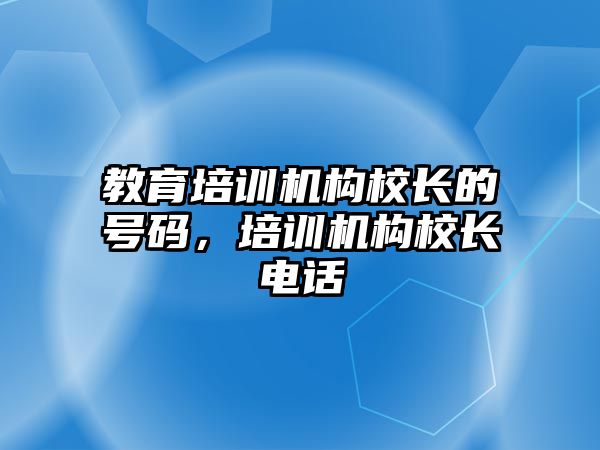 教育培训机构校长的号码，培训机构校长电话